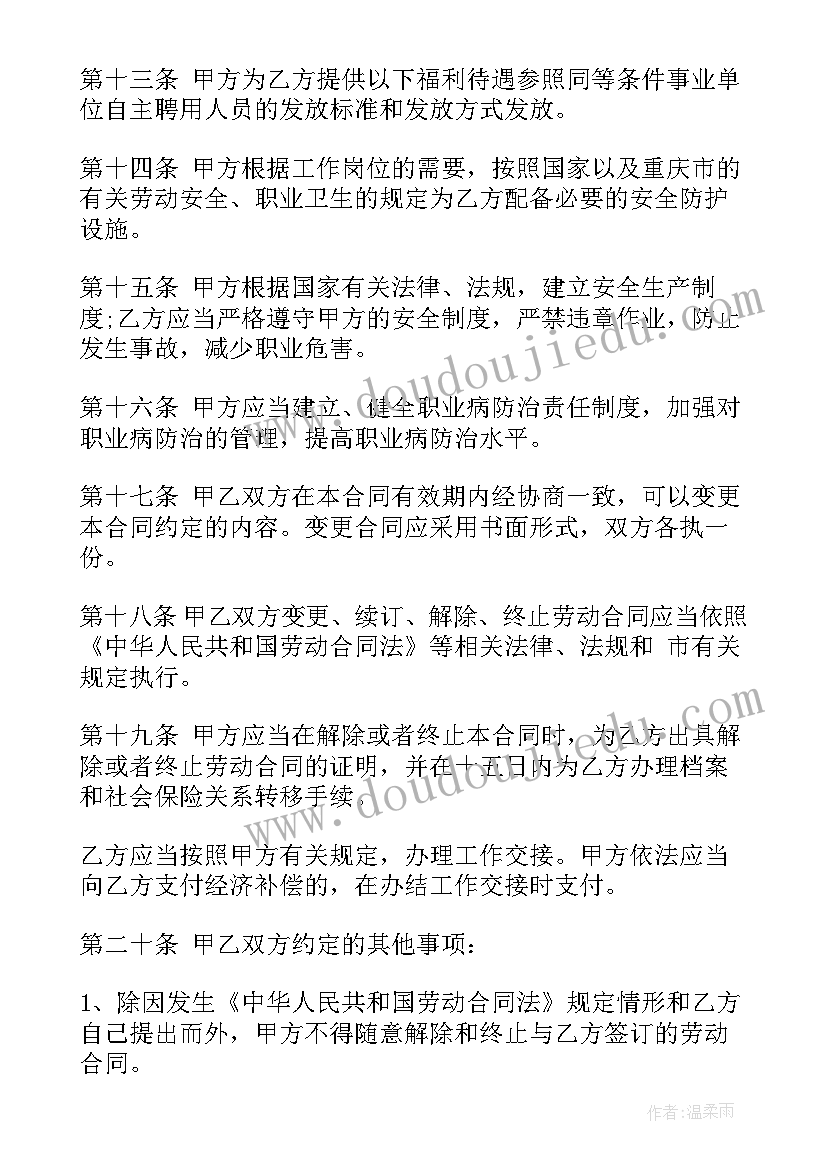 第十三条 甲方为乙方提供以下福利待遇参照同等条件事业单位自主聘用人员的发放标准和发放方式发放。

第十四条 甲方根据工作岗位的需要，按照国家以及重庆市的有关劳动安全、职业卫生的规定为乙方配备必要的安全防护设施。

第十五条 甲方根据国家有关法律、法规，建立安全生产制度;乙方应当严格遵守甲方的安全制度，严禁违章作业，防止发生事故，减少职业危害。

第十六条 甲方应当建立、健全职业病防治责任制度，加强对职业病防治的管理，提高职业病防治水平。

第十七条 甲乙双方在本合同有效期内经协商一致，可以变更本合同约定的内容。变更合同应采用书面形式，双方各执一份。

第十八条 甲乙双方变更、续订、解除、终止劳动合同应当依照《中华人民共和国劳动合同法》等相关法律、法规和 市有关规定执行。

第十九条 甲方应当在解除或者终止本合同时，为乙方出具解除或者终止劳动合同的证明，并在十五日内为乙方办理档案和社会保险关系转移手续。

乙方应当按照甲方有关规定，办理工作交接。甲方依法应当向乙方支付经济补偿的，在办结工作交接时支付。

第二十条 甲乙双方约定的其他事项：

1、除因发生《中华人民共和国劳动合同法》规定情形和乙方自己提出而外，甲方不得随意解除和终止与乙方签订的劳动合同。

www.doudoujiedu.com

www.doudoujiedu.com

作者:温柔雨